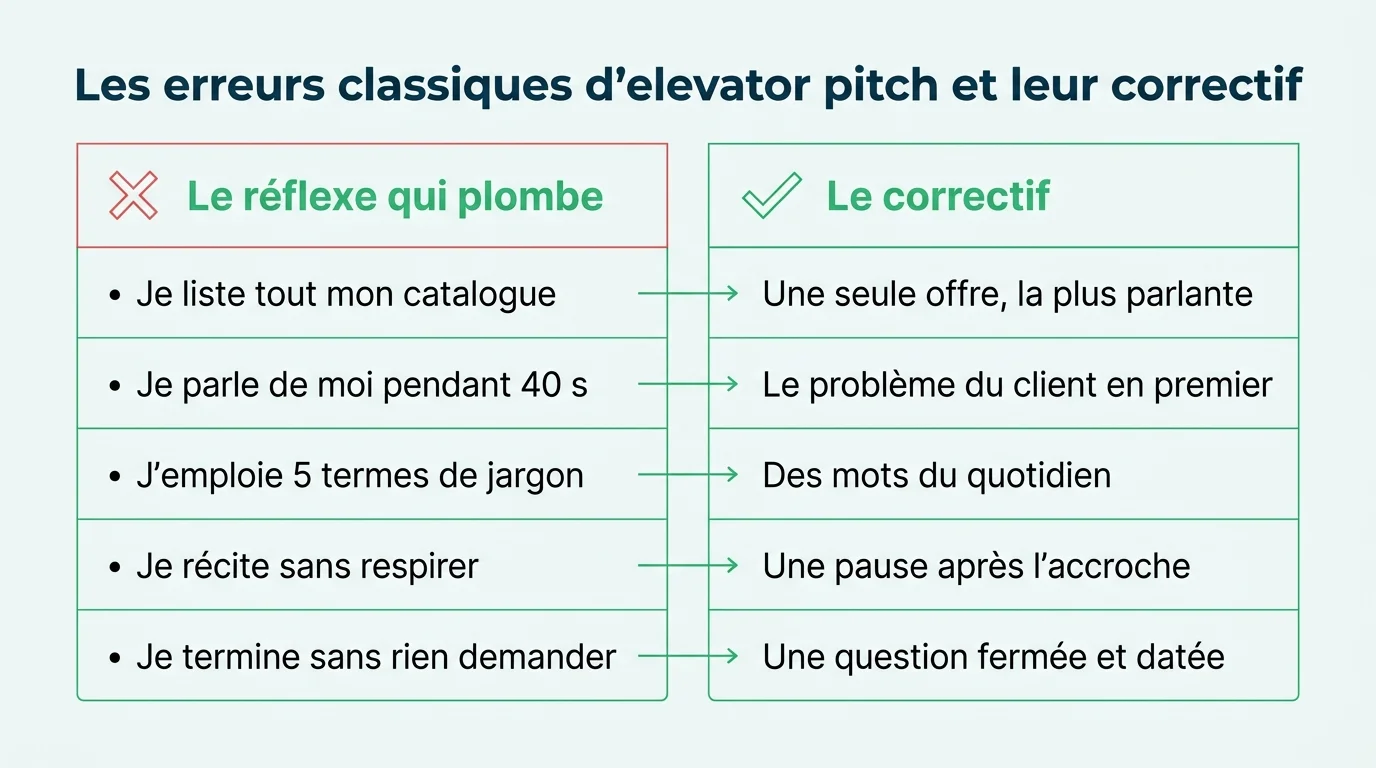 Les erreurs classiques d’elevator pitch et leur correctif

| Le réflexe qui plombe | Le correctif |
|---|---|
| • Je liste tout mon catalogue | Une seule offre, la plus parlante |
| • Je parle de moi pendant 40 s | Le problème du client en premier |
| • J’emploie 5 termes de jargon | Des mots du quotidien |
| • Je récite sans respirer | Une pause après l’accroche |
| • Je termine sans rien demander | Une question fermée et datée |